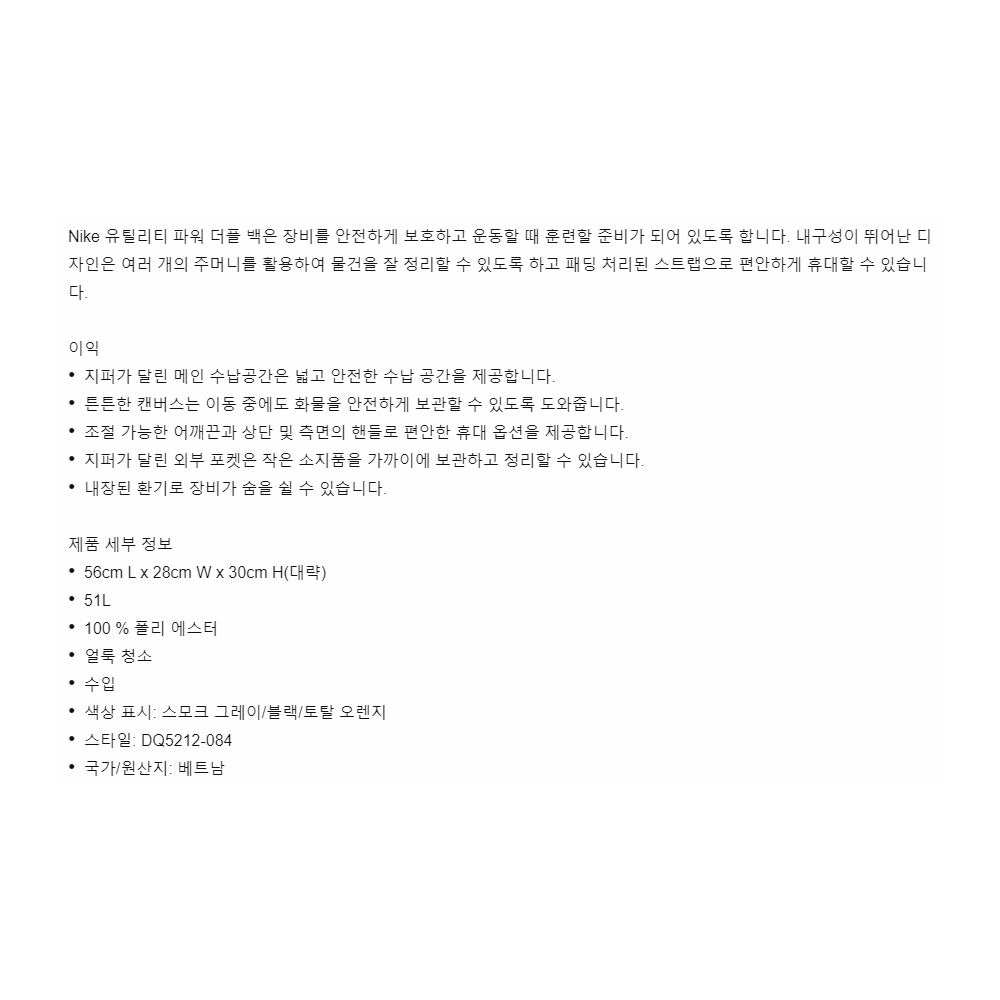 Nike 유틸리티 파워 더플 백은 장비를 안전하게 보호하고 운동할 때 훈련할 준비가 되어 있도록 합니다. 내구성이 뛰어난 디자인은 여러 개의 주머니를 활용하여 물건을 잘 정리할 수 있도록 하고 패딩 처리된 스트랩으로 편안하게 휴대할 수 있습니다.

이익
• 지퍼가 달린 메인 수납공간은 넓고 안전한 수납 공간을 제공합니다.
• 튼튼한 캔버스는 이동 중에도 화물을 안전하게 보관할 수 있도록 도와줍니다.
• 조절 가능한 어깨끈과 상단 및 측면의 핸들로 편안한 휴대 옵션을 제공합니다.
• 지퍼가 달린 외부 포켓은 작은 소지품을 가까이에 보관하고 정리할 수 있습니다.
• 내장된 환기로 장비가 숨을 쉴 수 있습니다.

제품 세부 정보
• 56cm L x 28cm W x 30cm H(대략)
• 51L
• 100 % 폴리 에스터
• 얼룩 청소
• 수입
• 색상 표시: 스모크 그레이/블랙/토탈 오렌지
• 스타일: DQ5212-084
• 국가/원산지: 베트남